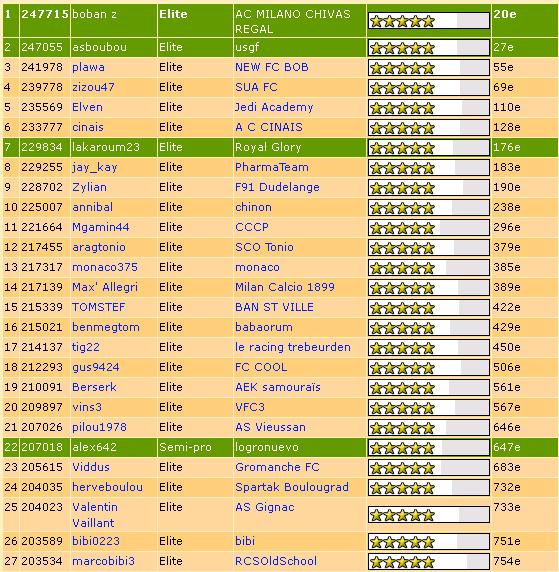 | 1 | 247715 | boban z | Elite | AC MILANO CHIVAS REGAL | | 20e |
|---|---|---|---|---|---|---|
| 2 | 247055 | asboubou | Elite | usgf | | 27e |
| 3 | 241978 | plawa | Elite | NEW FC BOB | | 55e |
| 4 | 239778 | zizou47 | Elite | SUA FC | | 69e |
| 5 | 235569 | Elven | Elite | Jedi Academy | | 110e |
| 6 | 233777 | cinais | Elite | A C CINAIS | | 128e |
| 7 | 229834 | lakaroum23 | Elite | Royal Glory | | 176e |
| 8 | 229255 | jay_kay | Elite | PharmaTeam | | 183e |
| 9 | 228702 | Zylian | Elite | F91 Dudelange | | 190e |
| 10 | 225007 | annibal | Elite | chinon | | 238e |
| 11 | 221664 | Mgamin44 | Elite | CCCP | | 296e |
| 12 | 217455 | aragtonio | Elite | SCO Tonio | | 379e |
| 13 | 217317 | monaco375 | Elite | monaco | | 385e |
| 14 | 217139 | Max' Allegri | Elite | Milan Calcio 1899 | | 389e |
| 15 | 215339 | TOMSTEF | Elite | BAN ST VILLE | | 422e |
| 16 | 215021 | benmegtom | Elite | babaorum | | 429e |
| 17 | 214137 | tig22 | Elite | le racing trebeurden | | 450e |
| 18 | 212293 | gus9424 | Elite | FC COOL | | 506e |
| 19 | 210091 | Berserk | Elite | AEK samouraïs | | 561e |
| 20 | 209897 | vins3 | Elite | VFC3 | | 567e |
| 21 | 207026 | pilou1978 | Elite | AS Vieussan | | 646e |
| 22 | 207018 | alex642 | Semi-pro | logronuevo | | 647e |
| 23 | 205615 | Viddus | Elite | Gromanche FC | | 683e |
| 24 | 204035 | herveboulou | Elite | Spartak Boulougrad | | 732e |
| 25 | 204023 | Valentin Vaillant | Elite | AS Gignac | | 733e |
| 26 | 203589 | bibi0223 | Elite | bibi | | 751e |
| 27 | 203534 | marcobibi3 | Elite | RCSOldSchool | | 754e |